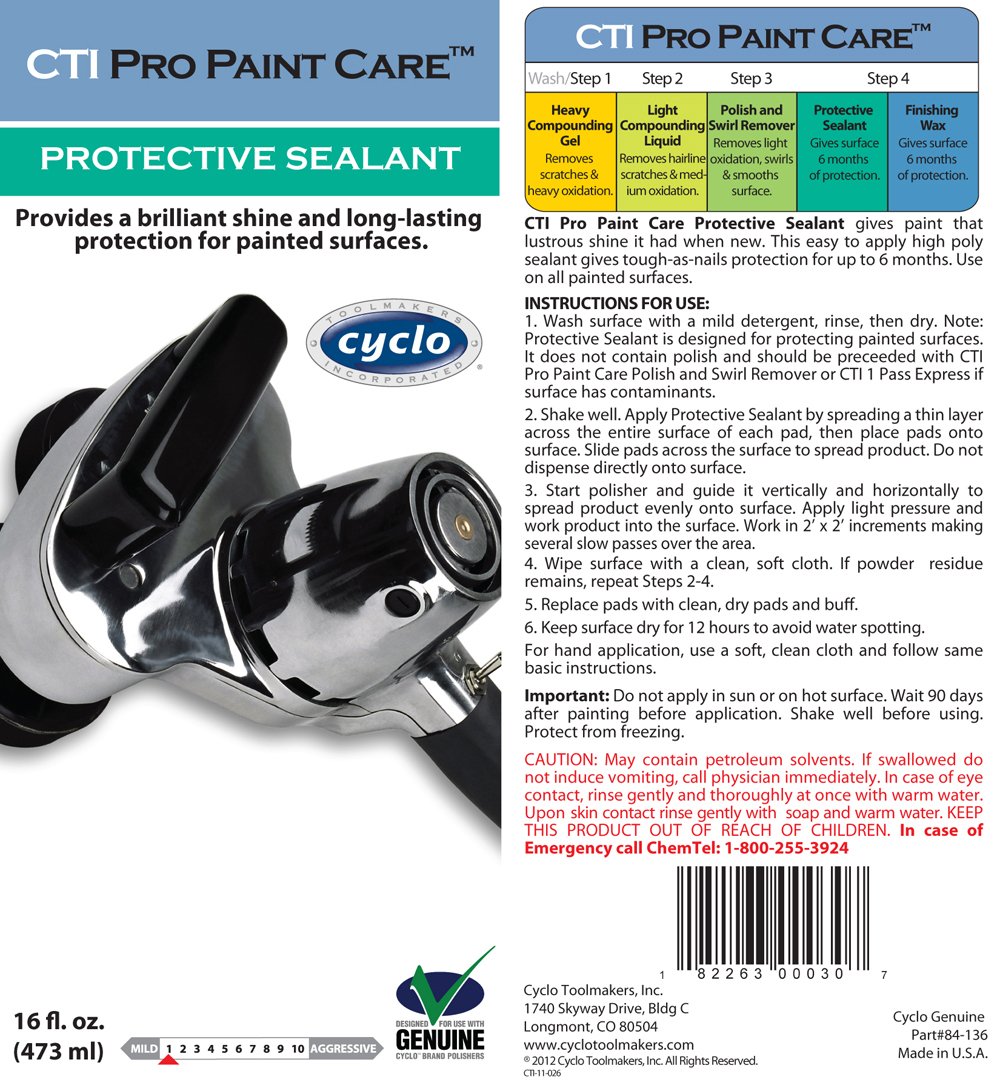 CTI PRO PAINT CARE™

PROTECTIVE SEALANT

Provides a brilliant shine and long-lasting protection for painted surfaces.

TOOLMAKERS
cyclo
INCORPORATED

16 fl. oz.
(473 ml)

MILD 1 2 3 4 5 6 7 8 9 10 AGGRESSIVE

DESIGNED FOR USE WITH
GENUINE
CYCLO BRAND POLISHERS

CTI PRO PAINT CARE™

| Wash/Step 1 | Step 2 | Step 3 | Step 4 | |
|---|---|---|---|---|
| Heavy Compounding Gel Removes scratches & heavy oxidation. | Light Compounding Liquid Removes hairline scratches & medium oxidation. | Polish and Swirl Remover Removes light oxidation, swirls & smooths surface. | Protective Sealant Gives surface 6 months of protection. | Finishing Wax Gives surface 6 months of protection. |

CTI Pro Paint Care Protective Sealant gives paint that lustrous shine it had when new. This easy to apply high poly sealant gives tough-as-nails protection for up to 6 months. Use on all painted surfaces.

INSTRUCTIONS FOR USE:
1. Wash surface with a mild detergent, rinse, then dry. Note: Protective Sealant is designed for protecting painted surfaces. It does not contain polish and should be preceeded with CTI Pro Paint Care Polish and Swirl Remover or CTI 1 Pass Express if surface has contaminants.

2. Shake well. Apply Protective Sealant by spreading a thin layer across the entire surface of each pad, then place pads onto surface. Slide pads across the surface to spread product. Do not dispense directly onto surface.

3. Start polisher and guide it vertically and horizontally to spread product evenly onto surface. Apply light pressure and work product into the surface. Work in 2' x 2' increments making several slow passes over the area.

4. Wipe surface with a clean, soft cloth. If powder residue remains, repeat Steps 2-4.

5. Replace pads with clean, dry pads and buff.

6. Keep surface dry for 12 hours to avoid water spotting.

For hand application, use a soft, clean cloth and follow same basic instructions.

Important: Do not apply in sun or on hot surface. Wait 90 days after painting before application. Shake well before using. Protect from freezing.

CAUTION: May contain petroleum solvents. If swallowed do not induce vomiting, call physician immediately. In case of eye contact, rinse gently and thoroughly at once with warm water. Upon skin contact rinse gently with soap and warm water. KEEP THIS PRODUCT OUT OF REACH OF CHILDREN. In case of Emergency call ChemTel: 1-800-255-3924

1 82263 00030 7

Cyclo Toolmakers, Inc.
1740 Skyway Drive, Bldg C
Longmont, CO 80504
www.cyclotoolmakers.com
© 2012 Cyclo Toolmakers, Inc. All Rights Reserved.
CTI-11-026

Cyclo Genuine
Part#84-136
Made in U.S.A.